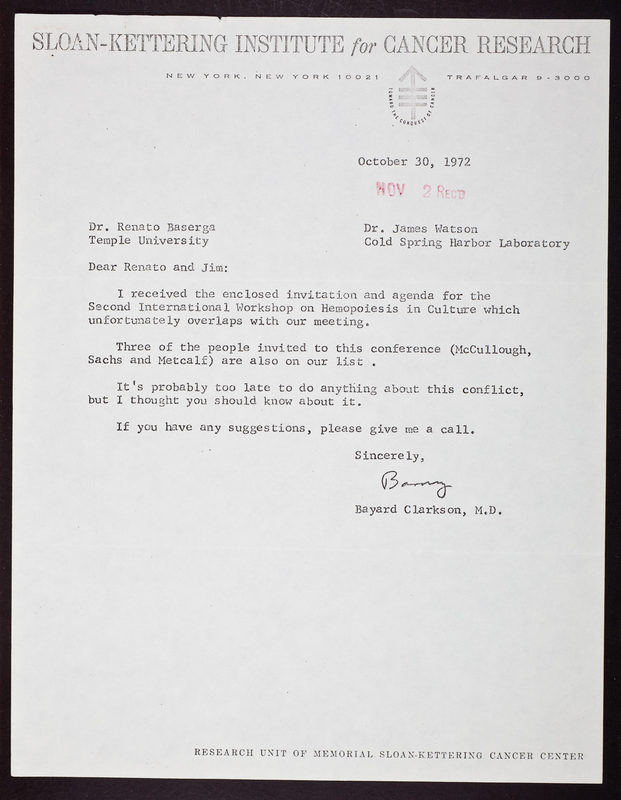 SLOAN-KETTERING INSTITUTE for CANCER RESEARCH

NEW YORK, NEW YORK 10021

TOWARD THE CONQUEST OF CANCER

TRAFALGAR 9-3000

October 30, 1972

NOV 2 RECD

Dr. Renato Baserga
Temple University

Dr. James Watson
Cold Spring Harbor Laboratory

Dear Renato and Jim:

I received the enclosed invitation and agenda for the Second International Workshop on Hemopoiesis in Culture which unfortunately overlaps with our meeting.

Three of the people invited to this conference (McCullough, Sachs and Metcalf) are also on our list .

It's probably too late to do anything about this conflict, but I thought you should know about it.

If you have any suggestions, please give me a call.

Sincerely,

Barry

Bayard Clarkson, M.D.

RESEARCH UNIT OF MEMORIAL SLOAN-KETTERING CANCER CENTER